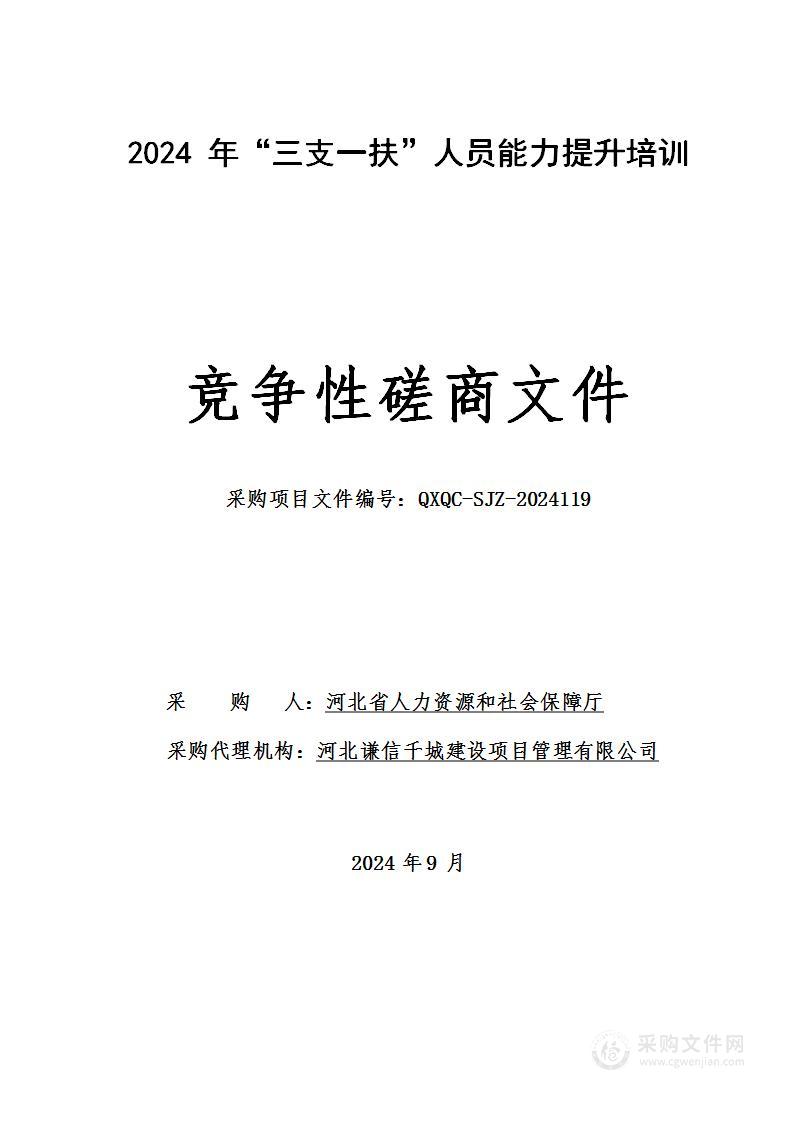 2024 年“三支一扶”人员能力提升培训

竞争性磋商文件

采购项目文件编号：QXQC-SJZ-2024119

采　　购　　人：河北省人力资源和社会保障厅

采购代理机构：河北谦信千城建设项目管理有限公司

2024 年 9 月

采购文件网
www.cgwenjian.com